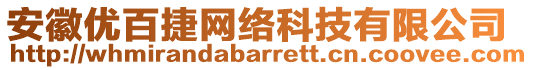 安徽优百捷网络科技有限公司
http://whmirandabarrett.cn.coovee.com